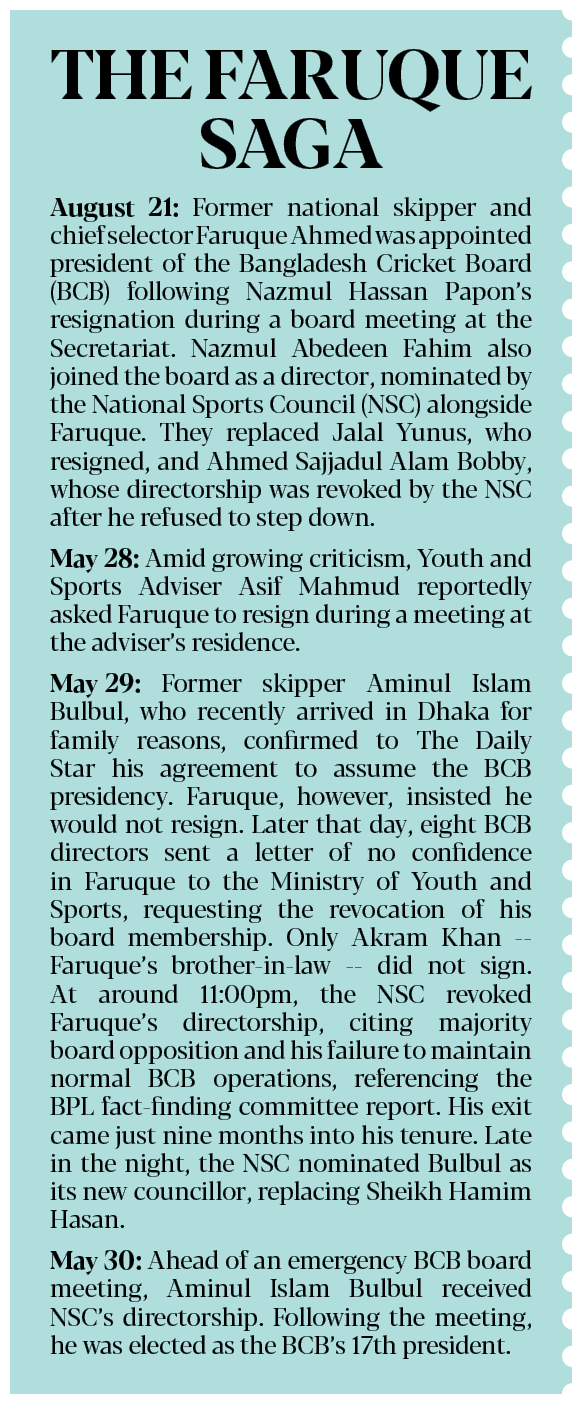 THE FARUQUE SAGA

August 21: Former national skipper and chief selector Faruque Ahmed was appointed president of the Bangladesh Cricket Board (BCB) following Nazmul Hassan Papon's resignation during a board meeting at the Secretariat. Nazmul Abedeen Fahim also joined the board as a director, nominated by the National Sports Council (NSC) alongside Faruque. They replaced Jalal Yunus, who resigned, and Ahmed Sajjadul Alam Bobby, whose directorship was revoked by the NSC after he refused to step down.

May 28: Amid growing criticism, Youth and Sports Adviser Asif Mahmud reportedly asked Faruque to resign during a meeting at the adviser's residence.

May 29: Former skipper Aminul Islam Bulbul, who recently arrived in Dhaka for family reasons, confirmed to The Daily Star his agreement to assume the BCB presidency. Faruque, however, insisted he would not resign. Later that day, eight BCB directors sent a letter of no confidence in Faruque to the Ministry of Youth and Sports, requesting the revocation of his board membership. Only Akram Khan -- Faruque's brother-in-law -- did not sign. At around 11:00pm, the NSC revoked Faruque's directorship, citing majority board opposition and his failure to maintain normal BCB operations, referencing the BPL fact-finding committee report. His exit came just nine months into his tenure. Late in the night, the NSC nominated Bulbul as its new councillor, replacing Sheikh Hamim Hasan.

May 30: Ahead of an emergency BCB board meeting, Aminul Islam Bulbul received NSC's directorship. Following the meeting, he was elected as the BCB's 17th president.